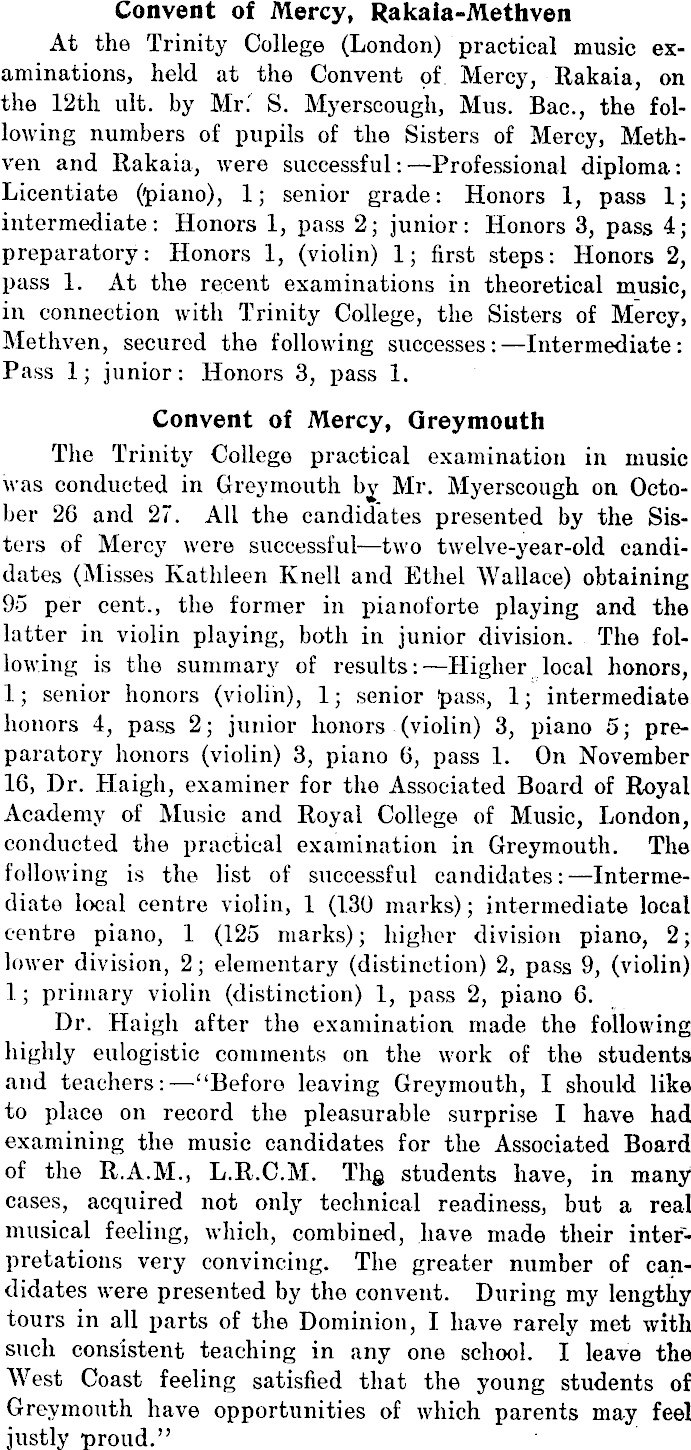 Convent of Mercy, Rakaia-Methven

At the Trinity College (London) practical music examinations, held at the Convent of Mercy, Rakaia, on the 12th ult. by Mr. S. Myerscough, Mus. Bac., the following numbers of pupils of the Sisters of Mercy, Methven and Rakaia, were successful:—Professional diploma: Licentiate (piano), 1; senior grade: Honors 1, pass 1; intermediate: Honors 1, pass 2; junior: Honors 3, pass 4; preparatory: Honors 1, (violin) 1; first steps: Honors 2, pass 1. At the recent examinations in theoretical music, in connection with Trinity College, the Sisters of Mercy, Methven, secured the following successes:—Intermediate: Pass 1; junior: Honors 3, pass 1.

Convent of Mercy, Greymouth

The Trinity College practical examination in music was conducted in Greymouth by Mr. Myerscough on October 26 and 27. All the candidates presented by the Sisters of Mercy were successful—two twelve-year-old candidates (Misses Kathleen Knell and Ethel Wallace) obtaining 95 per cent., the former in pianoforte playing and the latter in violin playing, both in junior division. The following is the summary of results:—Higher local honors, 1; senior honors (violin), 1; senior pass, 1; intermediate honors 4, pass 2; junior honors (violin) 3, piano 5; preparatory honors (violin) 3, piano 6, pass 1. On November 16, Dr. Haigh, examiner for the Associated Board of Royal Academy of Music and Royal College of Music, London, conducted the practical examination in Greymouth. The following is the list of successful candidates:—Intermediate local centre violin, 1 (130 marks); intermediate local centre piano, 1 (125 marks); higher division piano, 2; lower division, 2; elementary (distinction) 2, pass 9, (violin) 1; primary violin (distinction) 1, pass 2, piano 6.

Dr. Haigh after the examination made the following highly eulogistic comments on the work of the students and teachers:—"Before leaving Greymouth, I should like to place on record the pleasurable surprise I have had examining the music candidates for the Associated Board of the R.A.M., L.R.C.M. The students have, in many cases, acquired not only technical readiness, but a real musical feeling, which, combined, have made their interpretations very convincing. The greater number of candidates were presented by the convent. During my lengthy tours in all parts of the Dominion, I have rarely met with such consistent teaching in any one school. I leave the West Coast feeling satisfied that the young students of Greymouth have opportunities of which parents may feel justly proud."